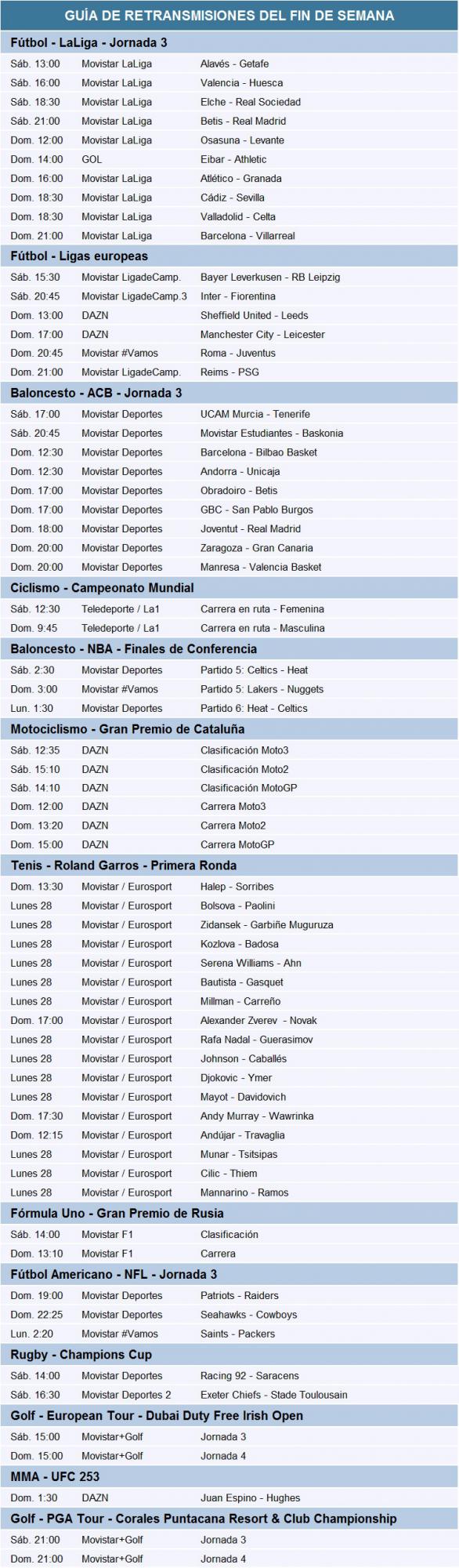 GUÍA DE RETRANSMISIONES DEL FIN DE SEMANA

Fútbol - LaLiga - Jornada 3

| | | |
|---|---|---|
| Sáb. 13:00 | Movistar LaLiga | Alavés - Getafe |
| Sáb. 16:00 | Movistar LaLiga | Valencia - Huesca |
| Sáb. 18:30 | Movistar LaLiga | Elche - Real Sociedad |
| Sáb. 21:00 | Movistar LaLiga | Betis - Real Madrid |
| Dom. 12:00 | Movistar LaLiga | Osasuna - Levante |
| Dom. 14:00 | GOL | Eibar - Athletic |
| Dom. 16:00 | Movistar LaLiga | Atlético - Granada |
| Dom. 18:30 | Movistar LaLiga | Cádiz - Sevilla |
| Dom. 18:30 | Movistar LaLiga | Valladolid - Celta |
| Dom. 21:00 | Movistar LaLiga | Barcelona - Villarreal |

Fútbol - Ligas europeas

| | | |
|---|---|---|
| Sáb. 15:30 | Movistar LigadeCamp. | Bayer Leverkusen - RB Leipzig |
| Sáb. 20:45 | Movistar LigadeCamp.3 | Inter - Fiorentina |
| Dom. 13:00 | DAZN | Sheffield United - Leeds |
| Dom. 17:00 | DAZN | Manchester City - Leicester |
| Dom. 20:45 | Movistar #Vamos | Roma - Juventus |
| Dom. 21:00 | Movistar LigadeCamp. | Reims - PSG |

Baloncesto - ACB - Jornada 3

| | | |
|---|---|---|
| Sáb. 17:00 | Movistar Deportes | UCAM Murcia - Tenerife |
| Sáb. 20:45 | Movistar Deportes | Movistar Estudiantes - Baskonia |
| Dom. 12:30 | Movistar Deportes | Barcelona - Bilbao Basket |
| Dom. 12:30 | Movistar Deportes | Andorra - Unicaja |
| Dom. 17:00 | Movistar Deportes | Obradoiro - Betis |
| Dom. 17:00 | Movistar Deportes | GBC - San Pablo Burgos |
| Dom. 18:00 | Movistar Deportes | Joventut - Real Madrid |
| Dom. 20:00 | Movistar Deportes | Zaragoza - Gran Canaria |
| Dom. 20:00 | Movistar Deportes | Manresa - Valencia Basket |

Ciclismo - Campeonato Mundial

| | | |
|---|---|---|
| Sáb. 12:30 | Teledeporte / La1 | Carrera en ruta - Femenina |
| Dom. 9:45 | Teledeporte / La1 | Carrera en ruta - Masculina |

Baloncesto - NBA - Finales de Conferencia

| | | |
|---|---|---|
| Sáb. 2:30 | Movistar Deportes | Partido 5: Celtics - Heat |
| Dom. 3:00 | Movistar #Vamos | Partido 5: Lakers - Nuggets |
| Lun. 1:30 | Movistar Deportes | Partido 6: Heat - Celtics |

Motociclismo - Gran Premio de Cataluña

| | | |
|---|---|---|
| Sáb. 12:35 | DAZN | Clasificación Moto3 |
| Sáb. 15:10 | DAZN | Clasificación Moto2 |
| Sáb. 14:10 | DAZN | Clasificación MotoGP |
| Dom. 12:00 | DAZN | Carrera Moto3 |
| Dom. 13:20 | DAZN | Carrera Moto2 |
| Dom. 15:00 | DAZN | Carrera MotoGP |

Tenis - Roland Garros - Primera Ronda

| | | |
|---|---|---|
| Dom. 13:30 | Movistar / Eurosport | Halep - Sorribes |
| Lunes 28 | Movistar / Eurosport | Bolsova - Paolini |
| Lunes 28 | Movistar / Eurosport | Zidansek - Garbiñe Muguruza |
| Lunes 28 | Movistar / Eurosport | Kozlova - Badosa |
| Lunes 28 | Movistar / Eurosport | Serena Williams - Ahn |
| Lunes 28 | Movistar / Eurosport | Bautista - Gasquet |
| Lunes 28 | Movistar / Eurosport | Millman - Carreño |
| Dom. 17:00 | Movistar / Eurosport | Alexander Zverev - Novak |
| Lunes 28 | Movistar / Eurosport | Rafa Nadal - Guerasimov |
| Lunes 28 | Movistar / Eurosport | Johnson - Caballés |
| Lunes 28 | Movistar / Eurosport | Djokovic - Ymer |
| Lunes 28 | Movistar / Eurosport | Mayot - Davidovich |
| Dom. 17:30 | Movistar / Eurosport | Andy Murray - Wawrinka |
| Dom. 12:15 | Movistar / Eurosport | Andújar - Travaglia |
| Lunes 28 | Movistar / Eurosport | Munar - Tsitsipas |
| Lunes 28 | Movistar / Eurosport | Cilic - Thiem |
| Lunes 28 | Movistar / Eurosport | Mannarino - Ramos |

Fórmula Uno - Gran Premio de Rusia

| | | |
|---|---|---|
| Sáb. 14:00 | Movistar F1 | Clasificación |
| Dom. 13:10 | Movistar F1 | Carrera |

Fútbol Americano - NFL - Jornada 3

| | | |
|---|---|---|
| Dom. 19:00 | Movistar Deportes | Patriots - Raiders |
| Dom. 22:25 | Movistar Deportes | Seahawks - Cowboys |
| Lun. 2:20 | Movistar #Vamos | Saints - Packers |

Rugby - Champions Cup

| | | |
|---|---|---|
| Sáb. 14:00 | Movistar Deportes | Racing 92 - Saracens |
| Sáb. 16:30 | Movistar Deportes 2 | Exeter Chiefs - Stade Toulousain |

Golf - European Tour - Dubai Duty Free Irish Open

| | | |
|---|---|---|
| Sáb. 15:00 | Movistar+Golf | Jornada 3 |
| Dom. 15:00 | Movistar+Golf | Jornada 4 |

MMA - UFC 253

| | | |
|---|---|---|
| Dom. 1:30 | DAZN | Juan Espino - Hughes |

Golf - PGA Tour - Corales Puntacana Resort & Club Championship

| | | |
|---|---|---|
| Sáb. 21:00 | Movistar+Golf | Jornada 3 |
| Dom. 21:00 | Movistar+Golf | Jornada 4 |